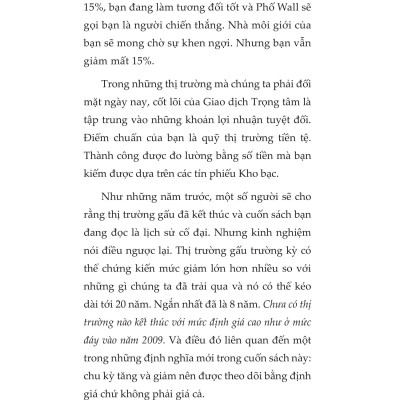 15%, bạn đang làm tương đối tốt và Phố Wall sẽ gọi bạn là người chiến thắng. Nhà môi giới của bạn sẽ mong chờ sự khen ngợi. Nhưng bạn vẫn giảm mất 15%.

Trong những thị trường mà chúng ta phải đối mặt ngày nay, cốt lõi của Giao dịch Trọng tâm là tập trung vào những khoản lợi nhuận tuyệt đối. Điểm chuẩn của bạn là quỹ thị trường tiền tệ. Thành công được đo lường bằng số tiền mà bạn kiếm được dựa trên các tín phiếu Kho bạc.

Như những năm trước, một số người sẽ cho rằng thị trường gấu đã kết thúc và cuốn sách bạn đang đọc là lịch sử cổ đại. Nhưng kinh nghiệm nói điều ngược lại. Thị trường gấu trường kỳ có thể chứng kiến mức giảm lớn hơn nhiều so với những gì chúng ta đã trải qua và nó có thể kéo dài tới 20 năm. Ngắn nhất đã là 8 năm. Chưa có thị trường nào kết thúc với mức định giá cao như ở mức đáy vào năm 2009. Và điều đó liên quan đến một trong những định nghĩa mới trong cuốn sách này: chu kỳ tăng và giảm nên được theo dõi bằng định giá chứ không phải giá cả.